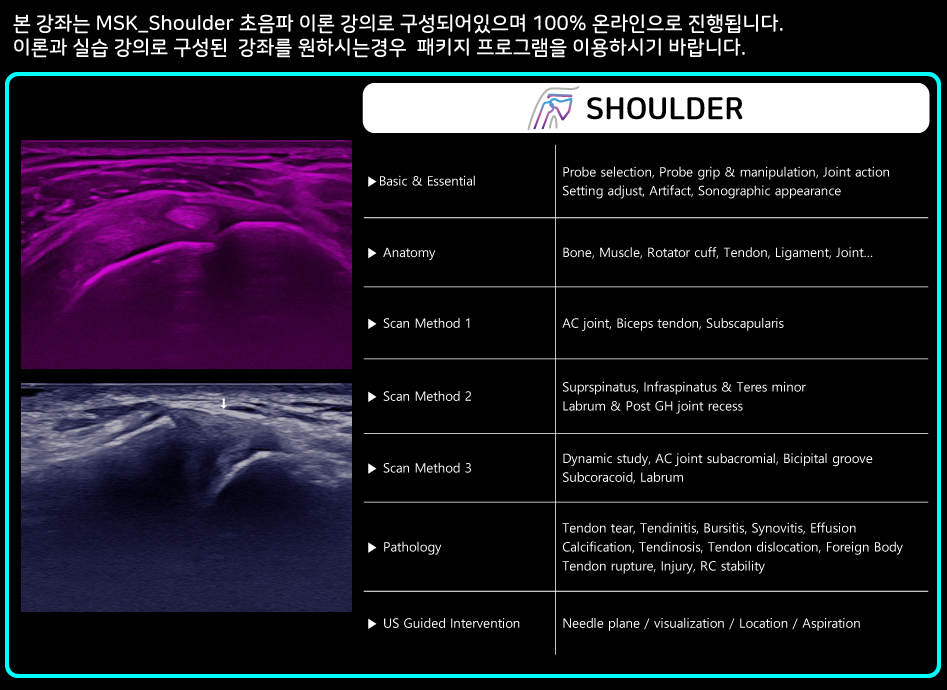 본 강좌는 MSK_Shoulder 초음파 이론 강의로 구성되어있으며 100% 온라인으로 진행됩니다.
이론과 실습 강의로 구성된 강좌를 원하시는경우 패키지 프로그램을 이용하시기 바랍니다.

SHOULDER

| | |
|---|---|
| ▶Basic & Essential | Probe selection, Probe grip & manipulation, Joint action Setting adjust, Artifact, Sonographic appearance |
| ▶ Anatomy | Bone, Muscle, Rotator cuff, Tendon, Ligament, Joint... |
| ▶ Scan Method 1 | AC joint, Biceps tendon, Subscapularis |
| ▶ Scan Method 2 | Suprspinatus, Infraspinatus & Teres minor Labrum & Post GH joint recess |
| ▶ Scan Method 3 | Dynamic study, AC joint subacromial, Bicipital groove Subcoracoid, Labrum |
| ▶ Pathology | Tendon tear, Tendinitis, Bursitis, Synovitis, Effusion Calcification, Tendinosis, Tendon dislocation, Foreign Body Tendon rupture, Injury, RC stability |
| ▶ US Guided Intervention | Needle plane / visualization / Location / Aspiration |